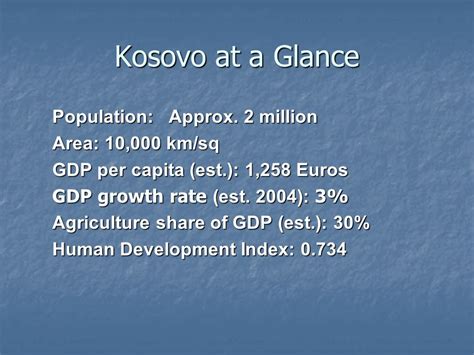 Kosovo at a Glance

Population: Approx. 2 million
Area: 10,000 km/sq
GDP per capita (est.): 1,258 Euros
GDP growth rate (est. 2004): 3%
Agriculture share of GDP (est.): 30%
Human Development Index: 0.734